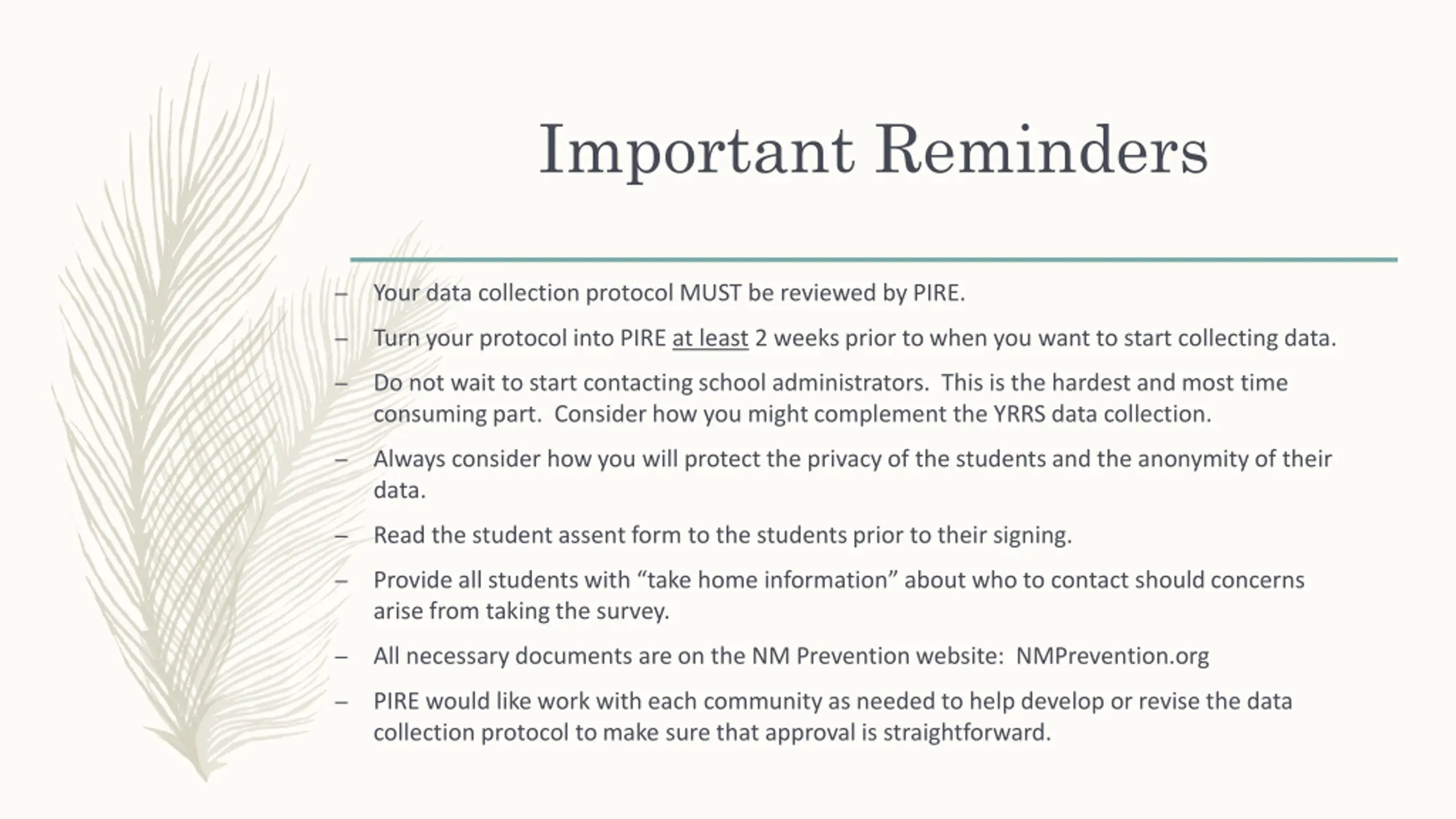 Important Reminders

– Your data collection protocol MUST be reviewed by PIRE.

– Turn your protocol into PIRE at least 2 weeks prior to when you want to start collecting data.

– Do not wait to start contacting school administrators. This is the hardest and most time consuming part. Consider how you might complement the YRRS data collection.

– Always consider how you will protect the privacy of the students and the anonymity of their data.

– Read the student assent form to the students prior to their signing.

– Provide all students with “take home information” about who to contact should concerns arise from taking the survey.

– All necessary documents are on the NM Prevention website: NMPrevention.org

– PIRE would like work with each community as needed to help develop or revise the data collection protocol to make sure that approval is straightforward.